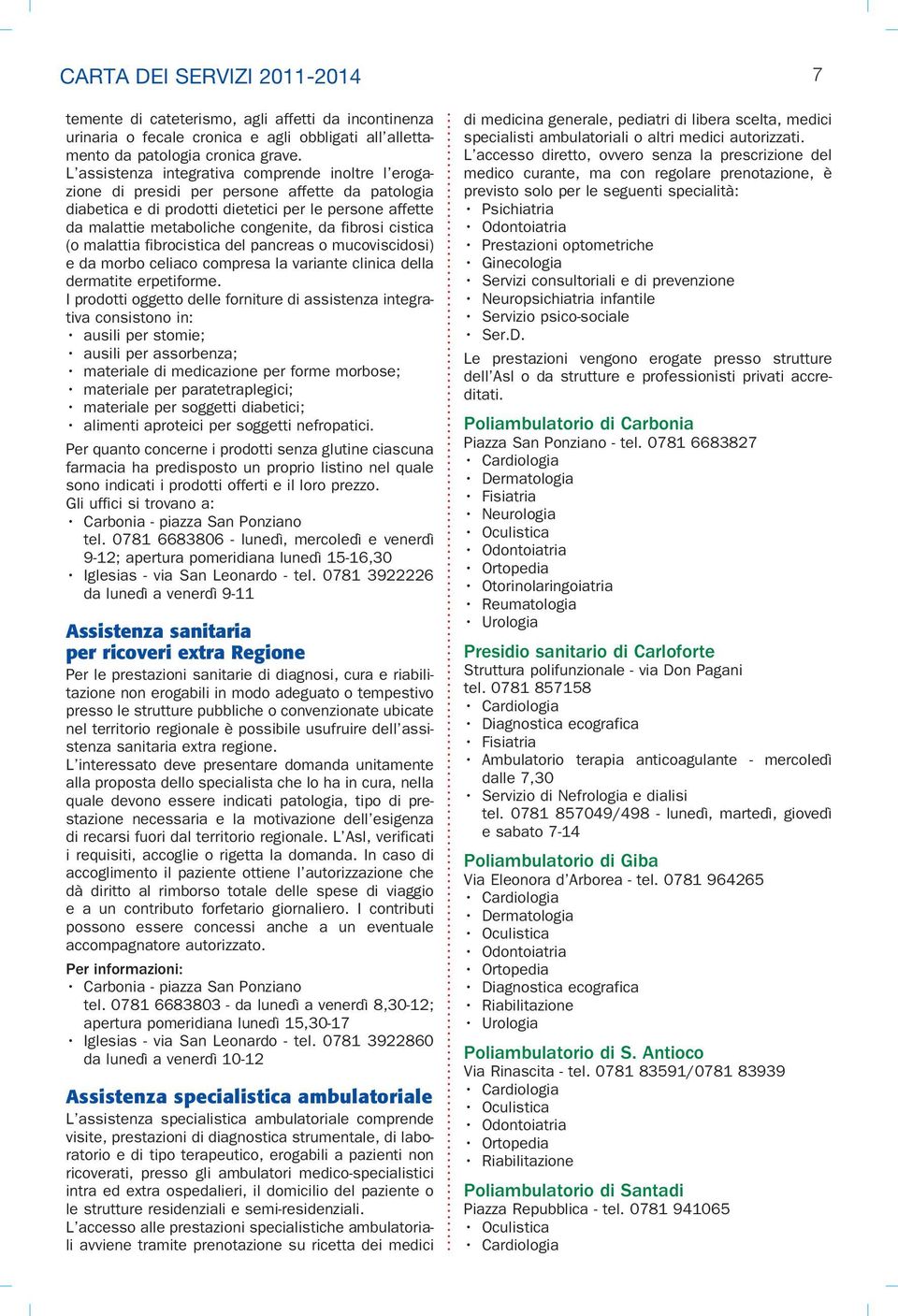 CARTA DEI SERVIZI 2011-2014

7

temente di cateterismo, agli affetti da incontinenza urinaria o fecale cronica e agli obbligati all'allettamento da patologia cronica grave.
L'assistenza integrativa comprende inoltre l'erogazione di presidi per persone affette da patologia diabetica e di prodotti dietetici per le persone affette da malattie metaboliche congenite, da fibrosi cistica (o malattia fibrocistica del pancreas o mucoviscidosi) e da morbo celiaco compresa la variante clinica della dermatite erpetiforme.
I prodotti oggetto delle forniture di assistenza integrativa consistono in:
• ausili per stomie;
• ausili per assorbenza;
• materiale di medicazione per forme morbose;
• materiale per paratetraplegici;
• materiale per soggetti diabetici;
• alimenti aproteici per soggetti nefropatici.

Per quanto concerne i prodotti senza glutine ciascuna farmacia ha predisposto un proprio listino nel quale sono indicati i prodotti offerti e il loro prezzo.
Gli uffici si trovano a:
• Carbonia - piazza San Ponziano tel. 0781 6683806 - lunedì, mercoledì e venerdì 9-12; apertura pomeridiana lunedì 15-16,30
• Iglesias - via San Leonardo - tel. 0781 3922226 da lunedì a venerdì 9-11

Assistenza sanitaria per ricoveri extra Regione

Per le prestazioni sanitarie di diagnosi, cura e riabilitazione non erogabili in modo adeguato o tempestivo presso le strutture pubbliche o convenzionate ubicate nel territorio regionale è possibile usufruire dell'assistenza sanitaria extra regione.
L'interessato deve presentare domanda unitamente alla proposta dello specialista che lo ha in cura, nella quale devono essere indicati patologia, tipo di prestazione necessaria e la motivazione dell'esigenza di recarsi fuori dal territorio regionale. L'Asl, verificati i requisiti, accoglie o rigetta la domanda. In caso di accoglimento il paziente ottiene l'autorizzazione che dà diritto al rimborso totale delle spese di viaggio e a un contributo forfetario giornaliero. I contributi possono essere concessi anche a un eventuale accompagnatore autorizzato.
Per informazioni:
• Carbonia - piazza San Ponziano tel. 0781 6683803 - da lunedì a venerdì 8,30-12; apertura pomeridiana lunedì 15,30-17
• Iglesias - via San Leonardo - tel. 0781 3922860 da lunedì a venerdì 10-12

Assistenza specialistica ambulatoriale

L'assistenza specialistica ambulatoriale comprende visite, prestazioni di diagnostica strumentale, di laboratorio e di tipo terapeutico, erogabili a pazienti non ricoverati, presso gli ambulatori medico-specialistici intra ed extra ospedalieri, il domicilio del paziente o le strutture residenziali e semi-residenziali.
L'accesso alle prestazioni specialistiche ambulatoriali avviene tramite prenotazione su ricetta dei medici di medicina generale, pediatri di libera scelta, medici specialisti ambulatoriali o altri medici autorizzati.
L'accesso diretto, ovvero senza la prescrizione del medico curante, ma con regolare prenotazione, è previsto solo per le seguenti specialità:
• Psichiatria
• Odontoiatria
• Prestazioni optometriche
• Ginecologia
• Servizi consultoriali e di prevenzione
• Neuropsichiatria infantile
• Servizio psico-sociale
• Ser.D.
Le prestazioni vengono erogate presso strutture dell'Asl o da strutture e professionisti privati accreditati.

Poliambulatorio di Carbonia
Piazza San Ponziano - tel. 0781 6683827
• Cardiologia
• Dermatologia
• Fisiatria
• Neurologia
• Oculistica
• Odontoiatria
• Ortopedia
• Otorinolaringoiatria
• Reumatologia
• Urologia

Presidio sanitario di Carloforte
Struttura polifunzionale - via Don Pagani tel. 0781 857158
• Cardiologia
• Diagnostica ecografica
• Fisiatria
• Ambulatorio terapia anticoagulante - mercoledì dalle 7,30
• Servizio di Nefrologia e dialisi tel. 0781 857049/498 - lunedì, martedì, giovedì e sabato 7-14

Poliambulatorio di Giba
Via Eleonora d'Arborea - tel. 0781 964265
• Cardiologia
• Dermatologia
• Oculistica
• Odontoiatria
• Ortopedia
• Diagnostica ecografica
• Riabilitazione
• Urologia

Poliambulatorio di S. Antioco
Via Rinascita - tel. 0781 83591/0781 83939
• Cardiologia
• Oculistica
• Odontoiatria
• Ortopedia
• Riabilitazione

Poliambulatorio di Santadi
Piazza Repubblica - tel. 0781 941065
• Oculistica
• Cardiologia